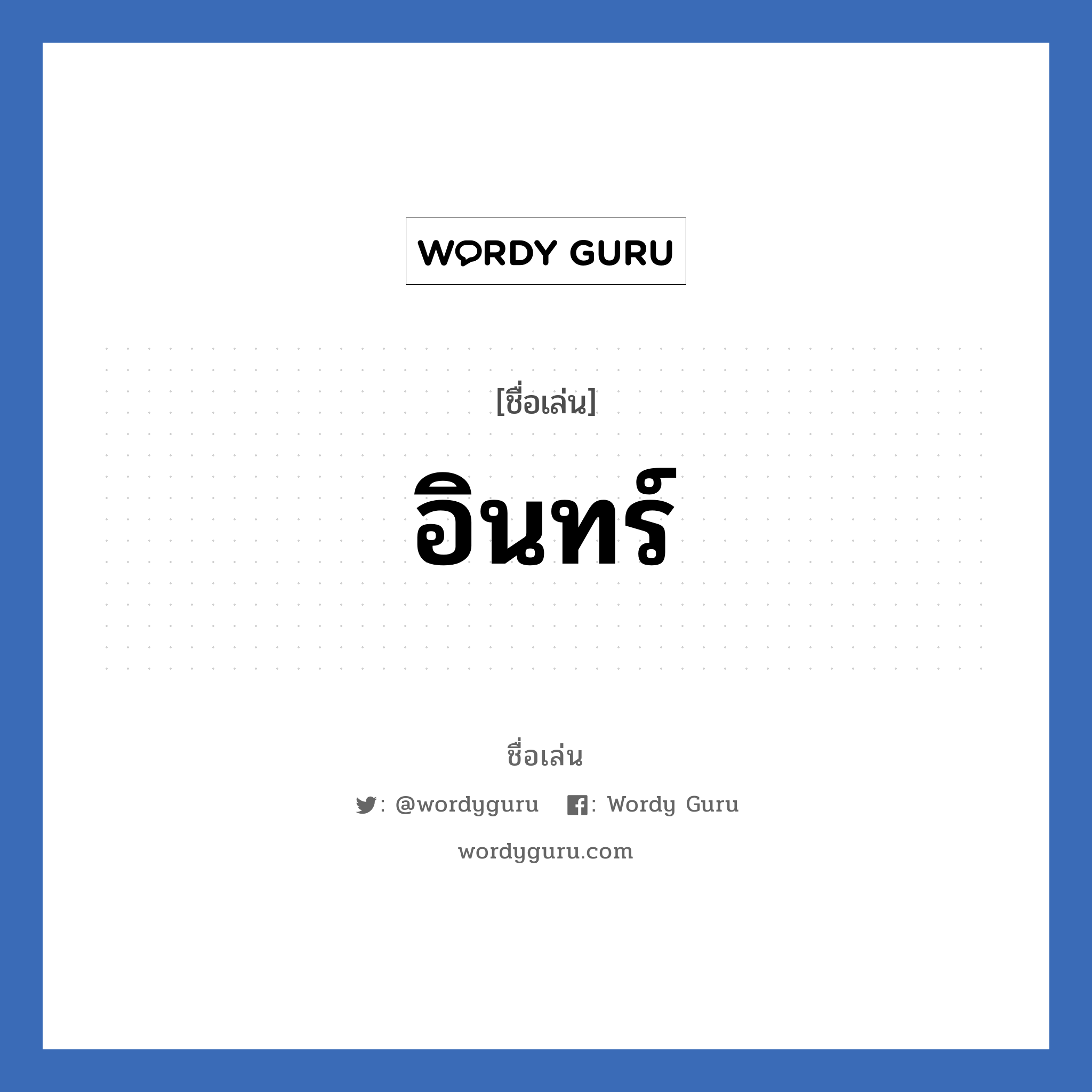 WORDY GURU

[ชื่อเล่น]

อินทร์

ชื่อเล่น

: @wordyguru : Wordy Guru

wordyguru.com